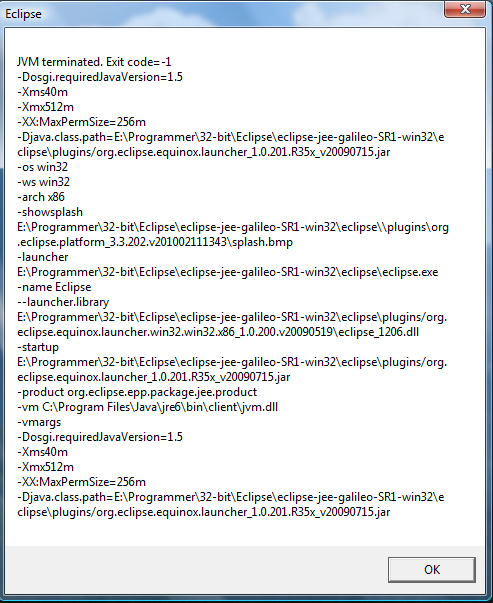 Eclipse

JVM terminated. Exit code=-1
-Dosgi.requiredJavaVersion=1.5
-Xms40m
-Xmx512m
-XX:MaxPermSize=256m
-Djava.class.path=E:\Programmer\32-bit\Eclipse\eclipse-jee-galileo-SR1-win32\eclipse\plugins/org.eclipse.equinox.launcher_1.0.201.R35x_v20090715.jar
-os win32
-ws win32
-arch x86
-showsplash
E:\Programmer\32-bit\Eclipse\eclipse-jee-galileo-SR1-win32\eclipse\\plugins\org.eclipse.platform_3.3.202.v201002111343\splash.bmp
-launcher
E:\Programmer\32-bit\Eclipse\eclipse-jee-galileo-SR1-win32\eclipse\eclipse.exe
-name Eclipse
--launcher.library
E:\Programmer\32-bit\Eclipse\eclipse-jee-galileo-SR1-win32\eclipse\plugins/org.eclipse.equinox.launcher.win32.win32.x86_1.0.200.v20090519\eclipse_1206.dll
-startup
E:\Programmer\32-bit\Eclipse\eclipse-jee-galileo-SR1-win32\eclipse\plugins/org.eclipse.equinox.launcher_1.0.201.R35x_v20090715.jar
-product org.eclipse.epp.package.jee.product
-vm C:\Program Files\Java\jre6\bin\client\jvm.dll
-vmargs
-Dosgi.requiredJavaVersion=1.5
-Xms40m
-Xmx512m
-XX:MaxPermSize=256m
-Djava.class.path=E:\Programmer\32-bit\Eclipse\eclipse-jee-galileo-SR1-win32\eclipse\plugins/org.eclipse.equinox.launcher_1.0.201.R35x_v20090715.jar

OK